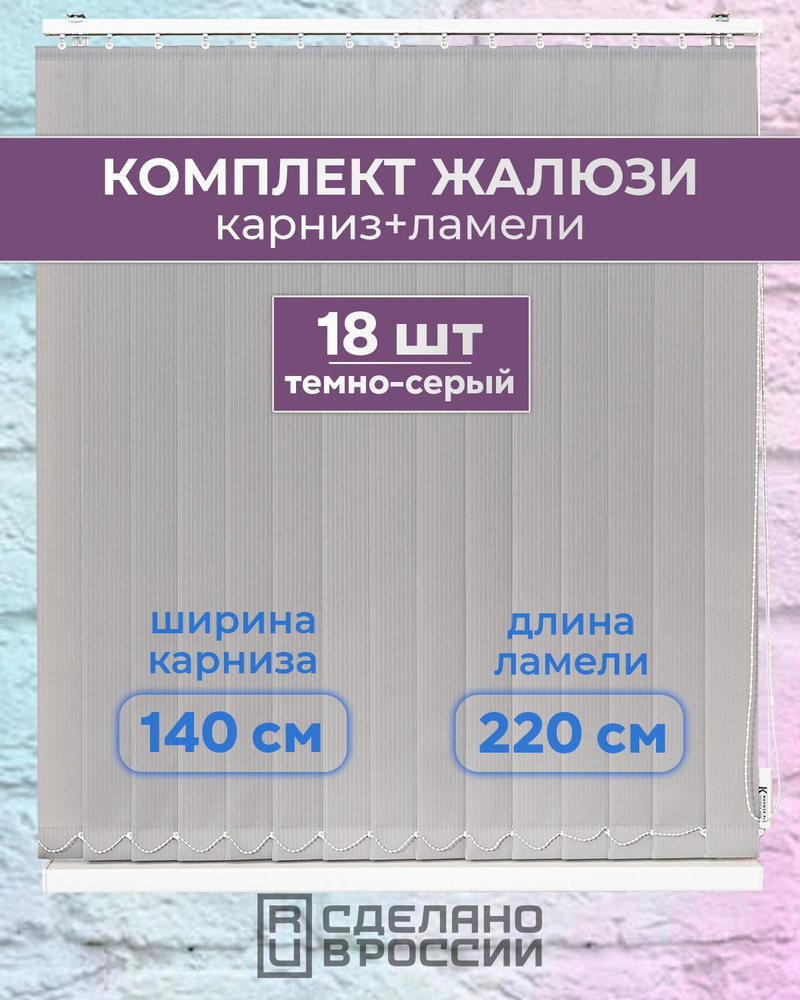 КОМПЛЕКТ ЖАЛЮЗИ
карниз+ламели

18 шт
темно-серый

ширина карниза
140 см

длина ламели
220 см

RU СДЕЛАНО В РОССИИ